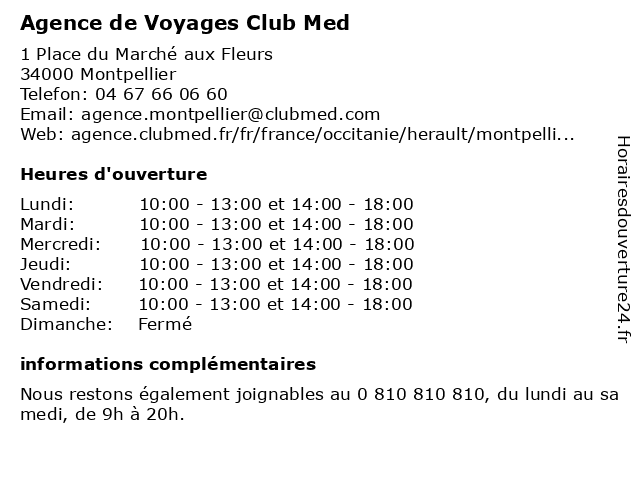 Agence de Voyages Club Med

1 Place du Marché aux Fleurs
34000 Montpellier
Telefon: 04 67 66 06 60
Email: agence.montpellier@clubmed.com
Web: agence.clubmed.fr/fr/france/occitanie/herault/montpelli...

Heures d'ouverture

| Lundi: | 10:00 - 13:00 et 14:00 - 18:00 |
|---|---|
| Mardi: | 10:00 - 13:00 et 14:00 - 18:00 |
| Mercredi: | 10:00 - 13:00 et 14:00 - 18:00 |
| Jeudi: | 10:00 - 13:00 et 14:00 - 18:00 |
| Vendredi: | 10:00 - 13:00 et 14:00 - 18:00 |
| Samedi: | 10:00 - 13:00 et 14:00 - 18:00 |
| Dimanche: | Fermé |

informations complémentaires

Nous restons également joignables au 0 810 810 810, du lundi au sa medi, de 9h à 20h.

Horairesdouverture24.fr